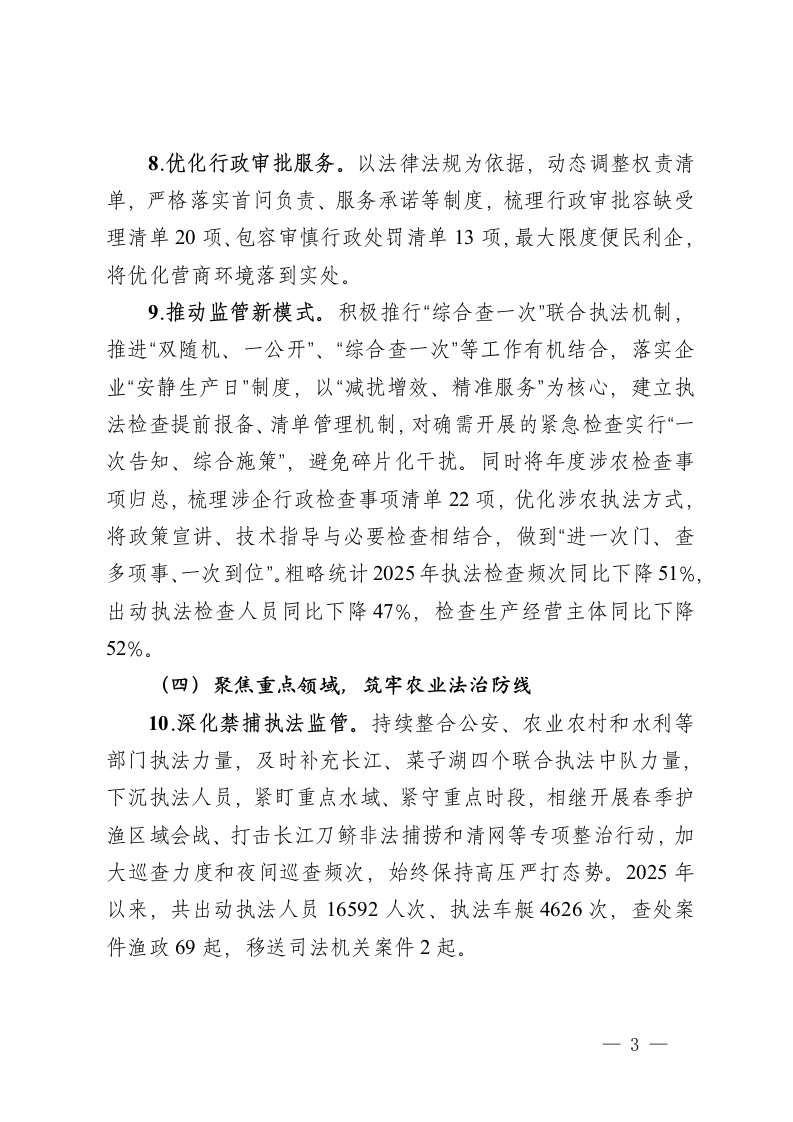 8.优化行政审批服务。以法律法规为依据，动态调整权责清单，严格落实首问负责、服务承诺等制度，梳理行政审批容缺受理清单 20 项、包容审慎行政处罚清单 13 项，最大限度便民利企，将优化营商环境落到实处。

9.推动监管新模式。积极推行“综合查一次”联合执法机制，推进“双随机、一公开”、“综合查一次”等工作有机结合，落实企业“安静生产日”制度，以“减扰增效、精准服务”为核心，建立执法检查提前报备、清单管理机制，对确需开展的紧急检查实行“一次告知、综合施策”，避免碎片化干扰。同时将年度涉农检查事项归总，梳理涉企行政检查事项清单 22 项，优化涉农执法方式，将政策宣讲、技术指导与必要检查相结合，做到“进一次门、查多项事、一次到位”。粗略统计 2025 年执法检查频次同比下降 51%，出动执法检查人员同比下降 47%，检查生产经营主体同比下降 52%。

（四）聚焦重点领域，筑牢农业法治防线

10.深化禁捕执法监管。持续整合公安、农业农村和水利等部门执法力量，及时补充长江、菜子湖四个联合执法中队力量，下沉执法人员，紧盯重点水域、紧守重点时段，相继开展春季护渔区域会战、打击长江刀鲚非法捕捞和清网等专项整治行动，加大巡查力度和夜间巡查频次，始终保持高压严打态势。2025 年以来，共出动执法人员 16592 人次、执法车艇 4626 次，查处案件渔政 69 起，移送司法机关案件 2 起。

— 3 —